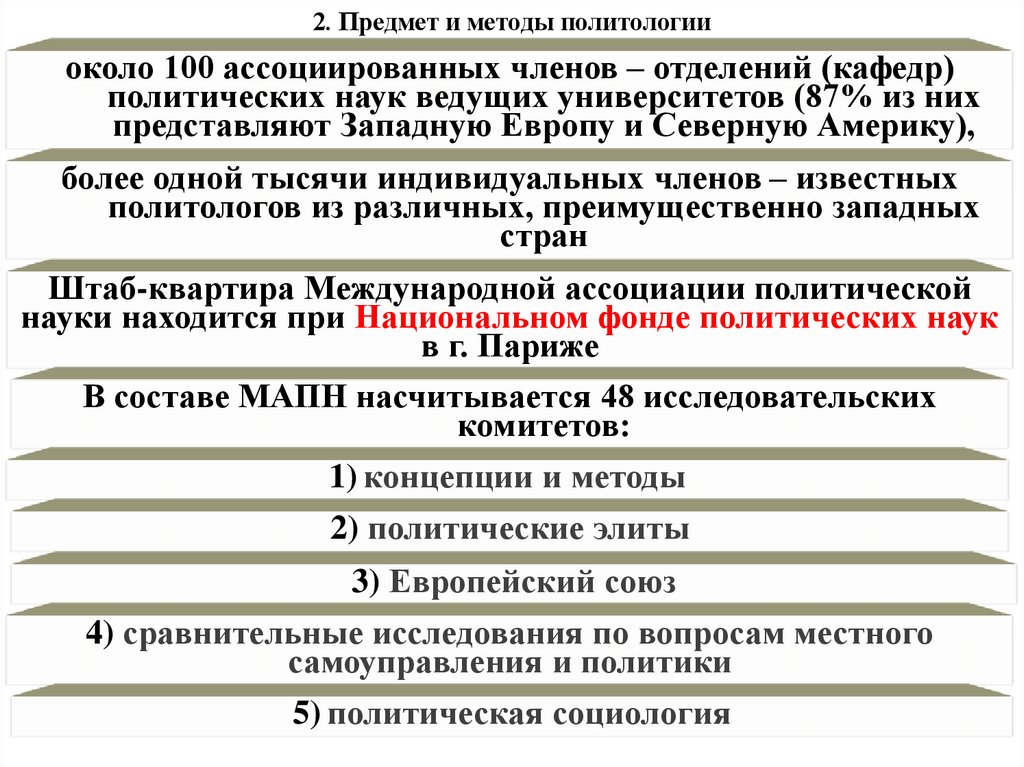 2. Предмет и методы политологии

около 100 ассоциированных членов – отделений (кафедр) политических наук ведущих университетов (87% из них представляют Западную Европу и Северную Америку),

более одной тысячи индивидуальных членов – известных политологов из различных, преимущественно западных стран

Штаб-квартира Международной ассоциации политической науки находится при Национальном фонде политических наук в г. Париже

В составе МАПН насчитывается 48 исследовательских комитетов:

1) концепции и методы

2) политические элиты

3) Европейский союз

4) сравнительные исследования по вопросам местного самоуправления и политики

5) политическая социология